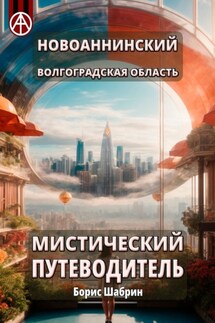 НОВОАННИНСКИЙ
ВОЛГОГРАДСКАЯ ОБЛАСТЬ

МИСТИЧЕСКИЙ ПУТЕВОДИТЕЛЬ
Борис Шабрин